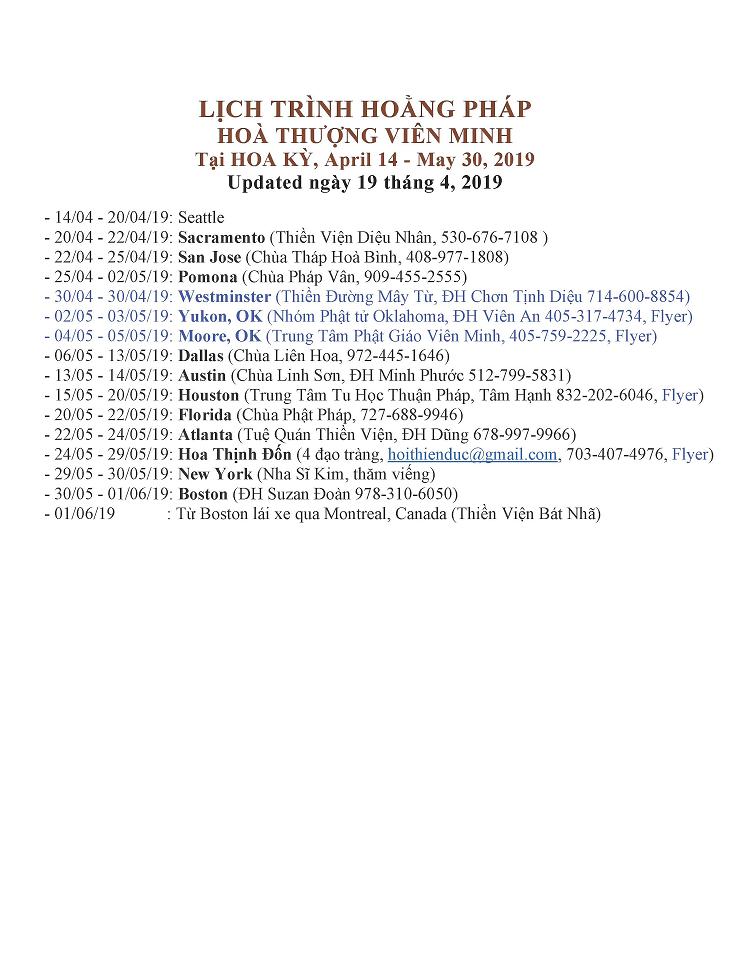 LỊCH TRÌNH HOẰNG PHÁP
HOÀ THƯỢNG VIÊN MINH
Tại HOA KỲ, April 14 - May 30, 2019
Updated ngày 19 tháng 4, 2019

- 14/04 - 20/04/19: Seattle
- 20/04 - 22/04/19: Sacramento (Thiền Viện Diệu Nhân, 530-676-7108 )
- 22/04 - 25/04/19: San Jose (Chùa Tháp Hoà Bình, 408-977-1808)
- 25/04 - 02/05/19: Pomona (Chùa Pháp Vân, 909-455-2555)
- 30/04 - 30/04/19: Westminster (Thiền Đường Mây Từ, ĐH Chơn Tịnh Diệu 714-600-8854)
- 02/05 - 03/05/19: Yukon, OK (Nhóm Phật tử Oklahoma, ĐH Viên An 405-317-4734, Flyer)
- 04/05 - 05/05/19: Moore, OK (Trung Tâm Phật Giáo Viên Minh, 405-759-2225, Flyer)
- 06/05 - 13/05/19: Dallas (Chùa Liên Hoa, 972-445-1646)
- 13/05 - 14/05/19: Austin (Chùa Linh Sơn, ĐH Minh Phước 512-799-5831)
- 15/05 - 20/05/19: Houston (Trung Tâm Tu Học Thuận Pháp, Tâm Hạnh 832-202-6046, Flyer)
- 20/05 - 22/05/19: Florida (Chùa Phật Pháp, 727-688-9946)
- 22/05 - 24/05/19: Atlanta (Tuệ Quán Thiền Viện, ĐH Dũng 678-997-9966)
- 24/05 - 29/05/19: Hoa Thịnh Đốn (4 đạo tràng, hoithienduc@gmail.com, 703-407-4976, Flyer)
- 29/05 - 30/05/19: New York (Nha Sĩ Kim, thăm viếng)
- 30/05 - 01/06/19: Boston (ĐH Suzan Đoàn 978-310-6050)
- 01/06/19 : Từ Boston lái xe qua Montreal, Canada (Thiền Viện Bát Nhã)